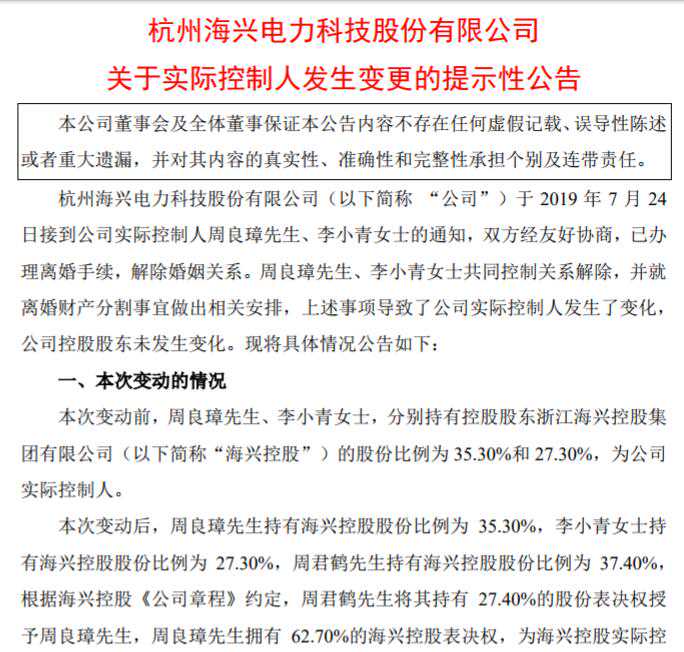 杭州海兴电力科技股份有限公司
关于实际控制人发生变更的提示性公告

本公司董事会及全体董事保证本公告内容不存在任何虚假记载、误导性陈述或者重大遗漏，并对其内容的真实性、准确性和完整性承担个别及连带责任。

杭州海兴电力科技股份有限公司（以下简称 “公司”）于 2019 年 7 月 24 日接到公司实际控制人周良璋先生、李小青女士的通知，双方经友好协商，已办理离婚手续，解除婚姻关系。周良璋先生、李小青女士共同控制关系解除，并就离婚财产分割事宜做出相关安排，上述事项导致了公司实际控制人发生了变化，公司控股股东未发生变化。现将具体情况公告如下：

一、本次变动的情况

本次变动前，周良璋先生、李小青女士，分别持有控股股东浙江海兴控股集团有限公司（以下简称“海兴控股”）的股份比例为 35.30%和 27.30%，为公司实际控制人。

本次变动后，周良璋先生持有海兴控股股份比例为 35.30%，李小青女士持有海兴控股股份比例为 27.30%，周君鹤先生持有海兴控股股份比例为 37.40%，根据海兴控股《公司章程》约定，周君鹤先生将其持有 27.40%的股份表决权授予周良璋先生，周良璋先生拥有 62.70%的海兴控股表决权，为海兴控股实际控